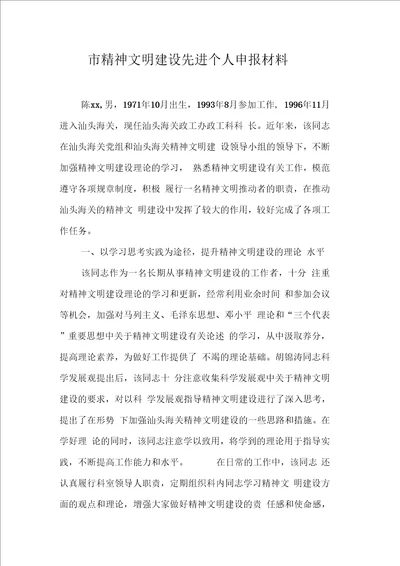 市精神文明建设先进个人申报材料

陈xx，男，1971年10月出生，1993年8月参加工作，1996年11月进入汕头海关，现任汕头海关政工办政工科科 长。近年来，该同志在汕头海关党组和汕头海关精神文明建 设领导小组的领导下，不断加强精神文明建设理论的学习， 熟悉精神文明建设有关工作，模范遵守各项规章制度，积极 履行一名精神文明推动者的职责，在推动汕头海关的精神文 明建设中发挥了较大的作用，较好完成了各项工作任务。

一、以学习思考实践为途径，提升精神文明建设的理论 水平

该同志作为一名长期从事精神文明建设的工作者，十分 注重对精神文明建设理论的学习和更新，经常利用业余时间 和参加会议等机会，加强对马列主义、毛泽东思想、邓小平 理论和“三个代表”重要思想中关于精神文明建设有关论述 的学习，从中汲取养分，提高理论素养，为做好工作提供了 不竭的理论基础。胡锦涛同志科学发展观提出后，该同志十 分注意收集科学发展观中关于精神文明建设的要求，对以科 学发展观指导精神文明建设进行了深入思考，提出了在形势 下加强汕头海关精神文明建设的一些思路和措施。在学好理 论的同时，该同志注意学以致用，将学到的理论用于指导实践，不断提高工作能力和水平。 在日常的工作中，该同志 还认真履行科室领导人职责，定期组织科内同志学习精神文 明建设方面的观点和理论，增强大家做好精神文明建设的责 任感和使命感，